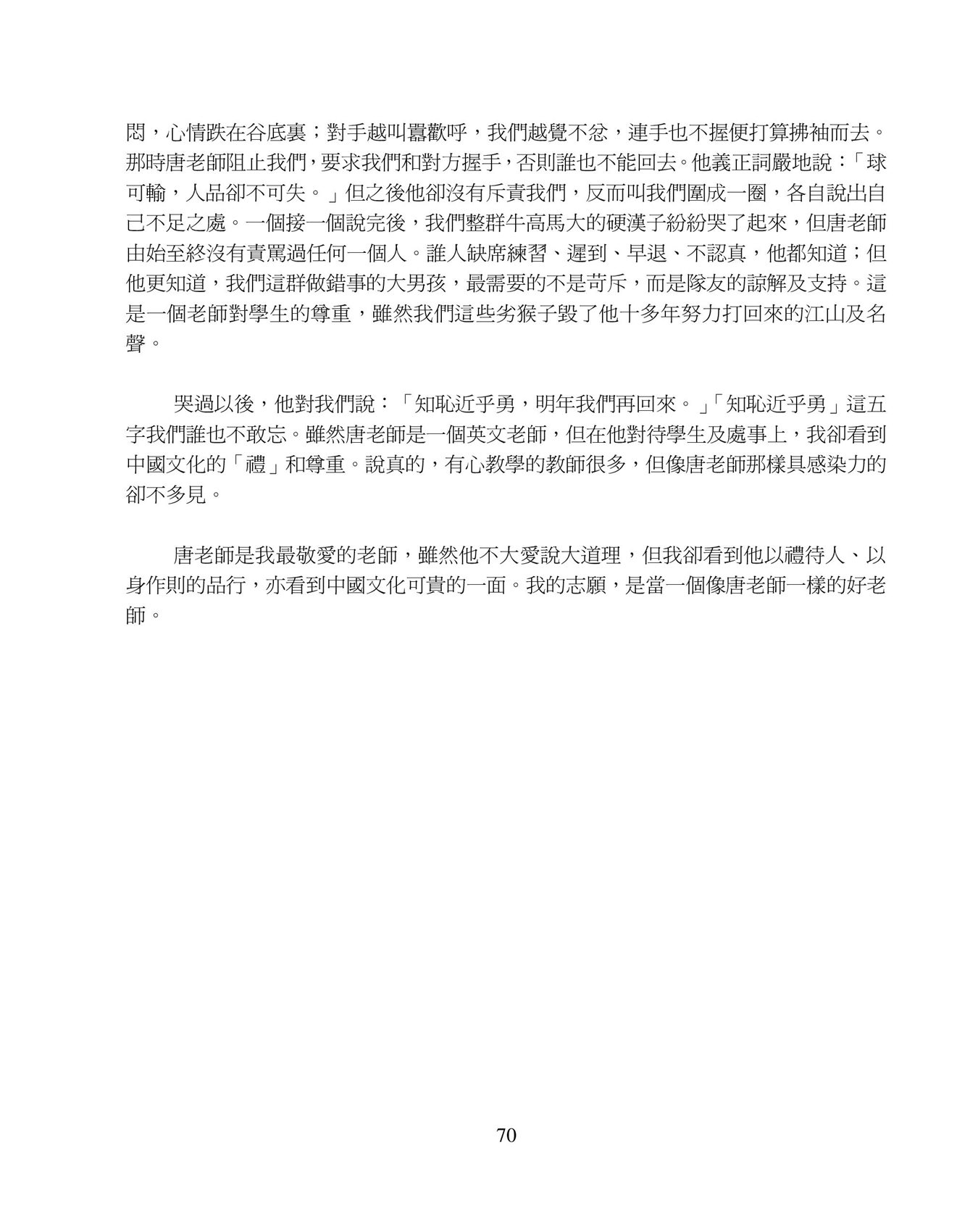 悶，心情跌在谷底裏；對手越叫囂歡呼，我們越覺不忿，連手也不握便打算拂袖而去。那時唐老師阻止我們，要求我們和對方握手，否則誰也不能回去。他義正詞嚴地說：「球可輸，人品卻不可失。」但之後他卻沒有斥責我們，反而叫我們圍成一圈，各自說出自己不足之處。一個接一個說完後，我們整群牛高馬大的硬漢子紛紛哭了起來，但唐老師由始至終沒有責罵過任何一個人。誰人缺席練習、遲到、早退、不認真，他都知道；但他更知道，我們這群做錯事的大男孩，最需要的不是苛斥，而是隊友的諒解及支持。這是一個老師對學生的尊重，雖然我們這些劣猴子毀了他十多年努力打回來的江山及名聲。

哭過以後，他對我們說：「知恥近乎勇，明年我們再回來。」「知恥近乎勇」這五字我們誰也不敢忘。雖然唐老師是一個英文老師，但在他對待學生及處事上，我卻看到中國文化的「禮」和尊重。說真的，有心教學的教師很多，但像唐老師那樣具感染力的卻不多見。

唐老師是我最敬愛的老師，雖然他不大愛說大道理，但我卻看到他以禮待人、以身作則的品行，亦看到中國文化可貴的一面。我的志願，是當一個像唐老師一樣的好老師。

70